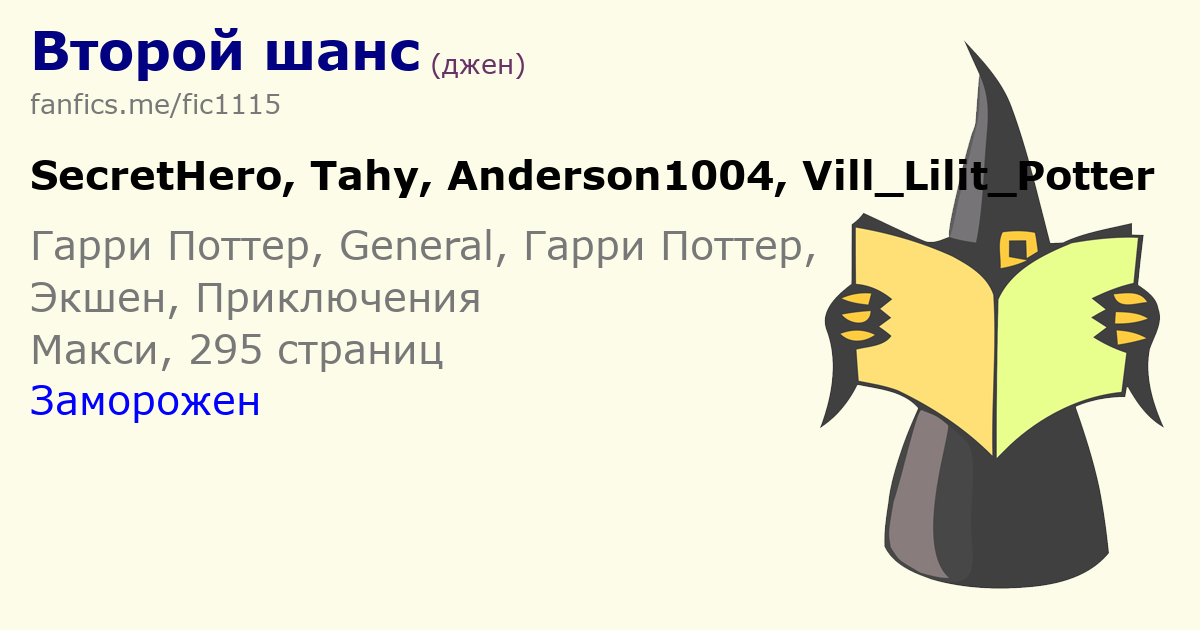 Второй шанс (джен)
fanfics.me/fic1115

SecretHero, Tahy, Anderson1004, Vill_Lilit_Potter

Гарри Поттер, General, Гарри Поттер, Экшен, Приключения
Макси, 295 страниц
Заморожен